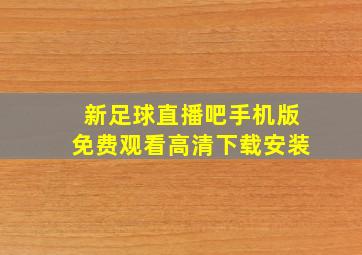 新足球直播吧手机版
免费观看高清下载安装